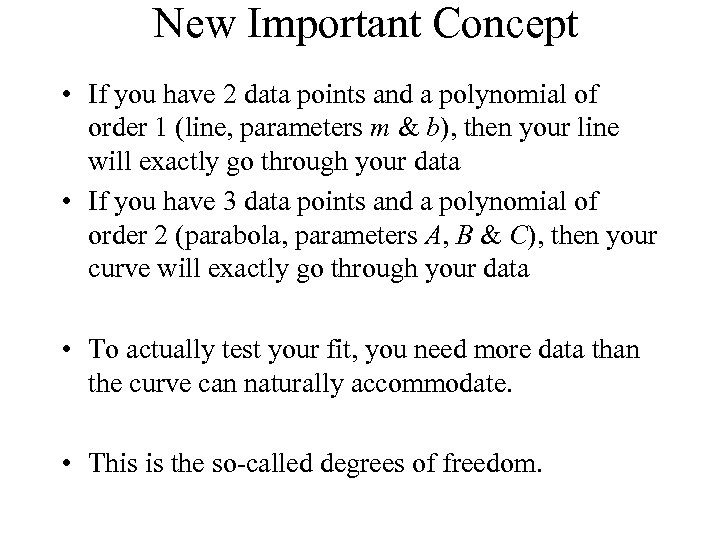 New Important Concept

• If you have 2 data points and a polynomial of order 1 (line, parameters $m$ & $b$), then your line will exactly go through your data

• If you have 3 data points and a polynomial of order 2 (parabola, parameters $A$, $B$ & $C$), then your curve will exactly go through your data

• To actually test your fit, you need more data than the curve can naturally accommodate.

• This is the so-called degrees of freedom.